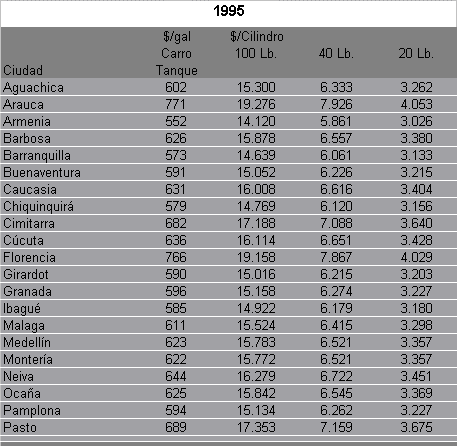 1995

| Ciudad | $/gal Carro Tanque | $/Cilindro 100 Lb. | 40 Lb. | 20 Lb. |
|---|---|---|---|---|
| Aguachica | 602 | 15.300 | 6.333 | 3.262 |
| Arauca | 771 | 19.276 | 7.926 | 4.053 |
| Armenia | 552 | 14.120 | 5.861 | 3.026 |
| Barbosa | 626 | 15.878 | 6.557 | 3.380 |
| Barranquilla | 573 | 14.639 | 6.061 | 3.133 |
| Buenaventura | 591 | 15.052 | 6.226 | 3.215 |
| Caucasia | 631 | 16.008 | 6.616 | 3.404 |
| Chiquinquirá | 579 | 14.769 | 6.120 | 3.156 |
| Cimitarra | 682 | 17.188 | 7.088 | 3.640 |
| Cúcuta | 636 | 16.114 | 6.651 | 3.428 |
| Florencia | 766 | 19.158 | 7.867 | 4.029 |
| Girardot | 590 | 15.016 | 6.215 | 3.203 |
| Granada | 596 | 15.158 | 6.274 | 3.227 |
| Ibagué | 585 | 14.922 | 6.179 | 3.180 |
| Malaga | 611 | 15.524 | 6.415 | 3.298 |
| Medellín | 623 | 15.783 | 6.521 | 3.357 |
| Montería | 622 | 15.772 | 6.521 | 3.357 |
| Neiva | 644 | 16.279 | 6.722 | 3.451 |
| Ocaña | 625 | 15.842 | 6.545 | 3.369 |
| Pamplona | 594 | 15.134 | 6.262 | 3.227 |
| Pasto | 689 | 17.353 | 7.159 | 3.675 |